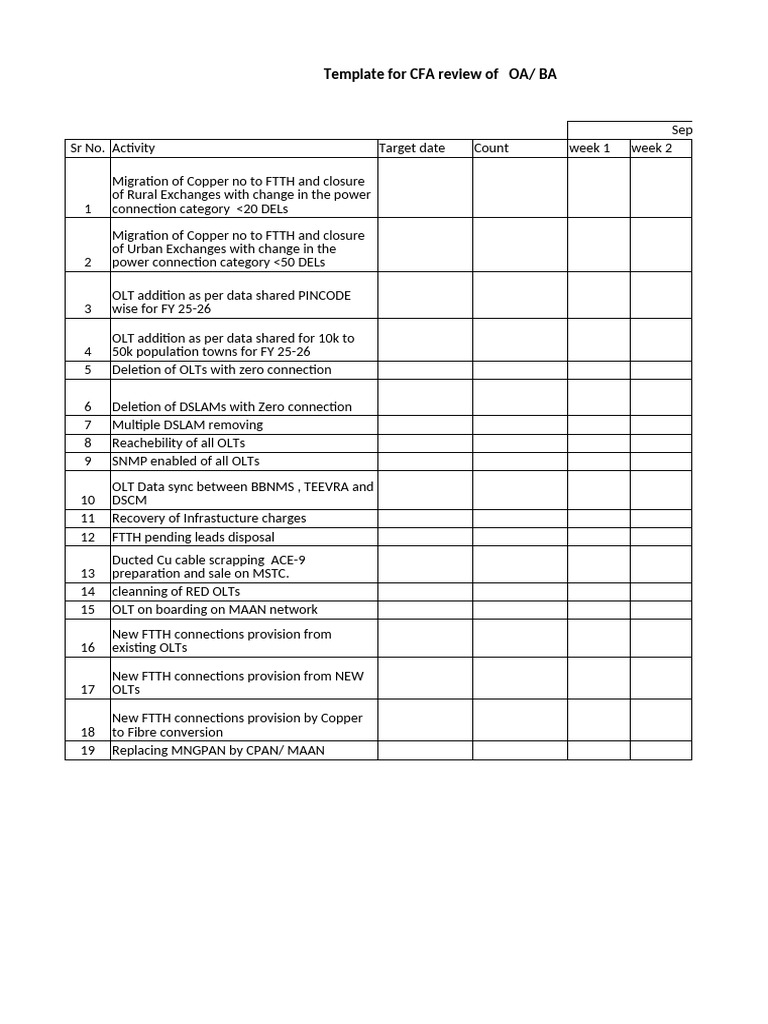 Template for CFA review of OA/ BA

| | | | | Sep | |
|---|---|---|---|---|---|
| Sr No. | Activity | Target date | Count | week 1 | week 2 |
| 1 | Migration of Copper no to FTTH and closure of Rural Exchanges with change in the power connection category <20 DELs | | | | |
| 2 | Migration of Copper no to FTTH and closure of Urban Exchanges with change in the power connection category <50 DELs | | | | |
| 3 | OLT addition as per data shared PINCODE wise for FY 25-26 | | | | |
| 4 | OLT addition as per data shared for 10k to 50k population towns for FY 25-26 | | | | |
| 5 | Deletion of OLTs with zero connection | | | | |
| 6 | Deletion of DSLAMs with Zero connection | | | | |
| 7 | Multiple DSLAM removing | | | | |
| 8 | Reachebility of all OLTs | | | | |
| 9 | SNMP enabled of all OLTs | | | | |
| 10 | OLT Data sync between BBNMS , TEEVRA and DSCM | | | | |
| 11 | Recovery of Infrastucture charges | | | | |
| 12 | FTTH pending leads disposal | | | | |
| 13 | Ducted Cu cable scrapping ACE-9 preparation and sale on MSTC. | | | | |
| 14 | cleanning of RED OLTs | | | | |
| 15 | OLT on boarding on MAAN network | | | | |
| 16 | New FTTH connections provision from existing OLTs | | | | |
| 17 | New FTTH connections provision from NEW OLTs | | | | |
| 18 | New FTTH connections provision by Copper to Fibre conversion | | | | |
| 19 | Replacing MNGPAN by CPAN/ MAAN | | | | |